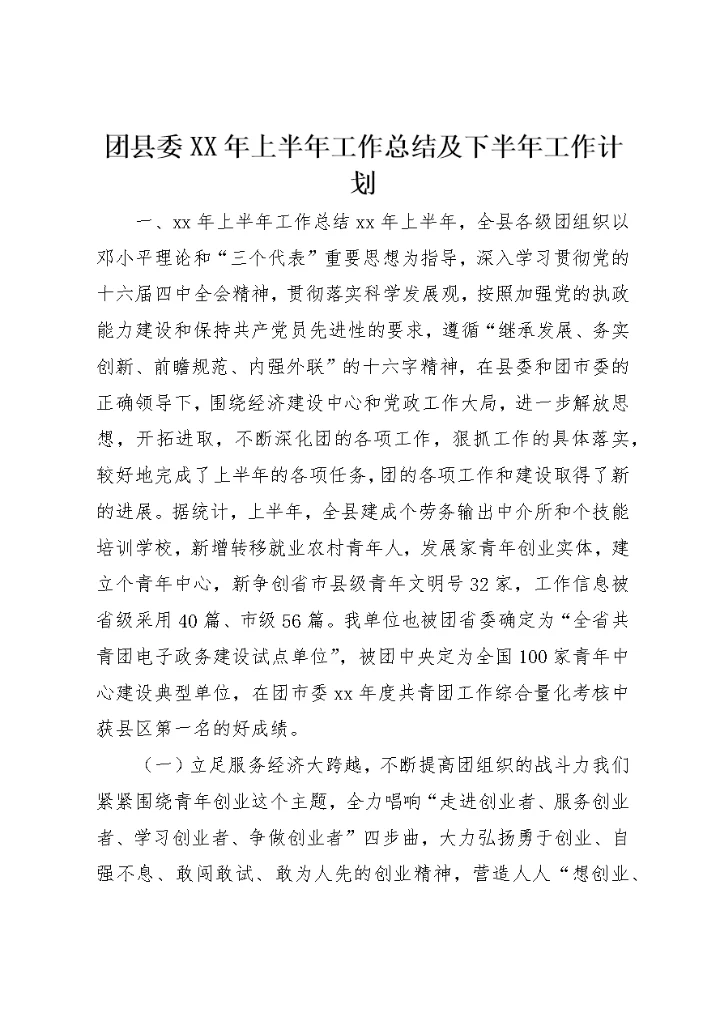 团县委XX年上半年工作总结及下半年工作计划

一、xx年上半年工作总结xx年上半年，全县各级团组织以邓小平理论和“三个代表”重要思想为指导，深入学习贯彻党的十六届四中全会精神，贯彻落实科学发展观，按照加强党的执政能力建设和保持共产党员先进性的要求，遵循“继承发展、务实创新、前瞻规范、内强外联”的十六字精神，在县委和团市委的正确领导下，围绕经济建设中心和党政工作大局，进一步解放思想，开拓进取，不断深化团的各项工作，狠抓工作的具体落实，较好地完成了上半年的各项任务，团的各项工作和建设取得了新的进展。据统计，上半年，全县建成个劳务输出中介所和个技能培训学校，新增转移就业农村青年人，发展家青年创业实体，建立个青年中心，新争创省市县级青年文明号32家，工作信息被省级采用40篇、市级56篇。我单位也被团省委确定为“全省共青团电子政务建设试点单位”，被团中央定为全国100家青年中心建设典型单位，在团市委xx年度共青团工作综合量化考核中获县区第一名的好成绩。

（一）立足服务经济大跨越，不断提高团组织的战斗力我们紧紧围绕青年创业这个主题，全力唱响“走进创业者、服务创业者、学习创业者、争做创业者”四步曲，大力弘扬勇于创业、自强不息、敢闯敢试、敢为人先的创业精神，营造人人“想创业、